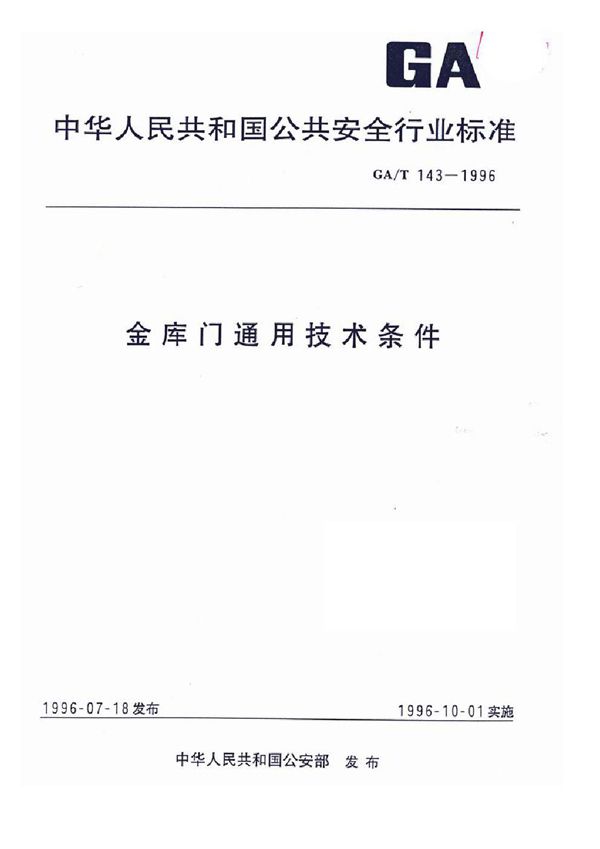 GA

中华人民共和国公共安全行业标准

GA/T 143—1996

金库门通用技术条件

1996-07-18发布

1996-10-01实施

中华人民共和国公安部 发布